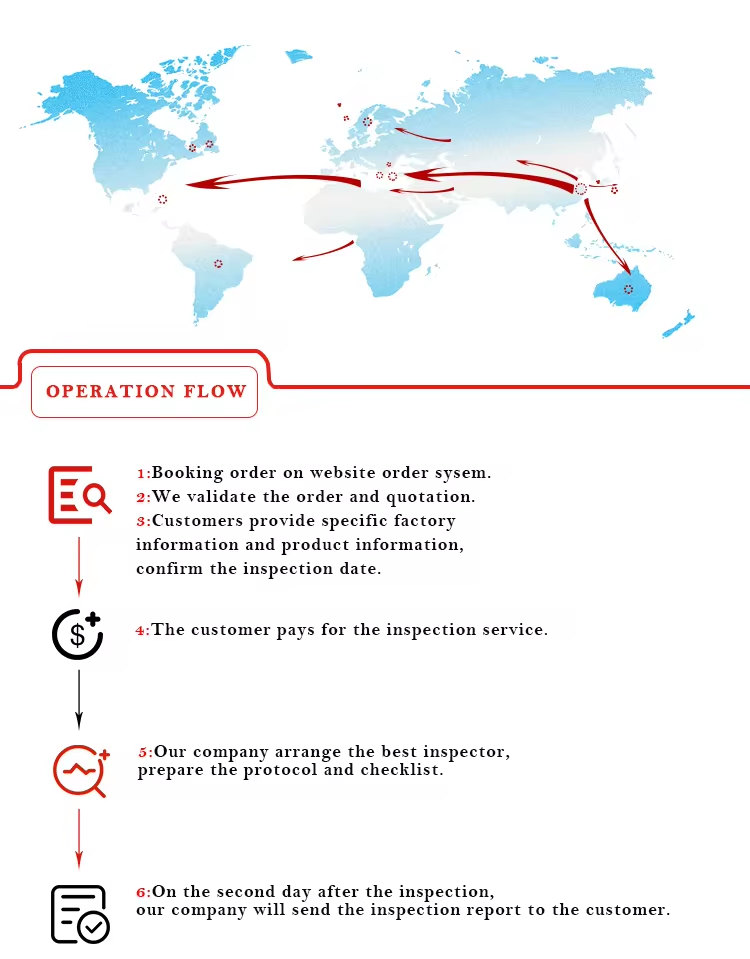 OPERATION FLOW

1:Booking order on website order sysem.
2:We validate the order and quotation.
3:Customers provide specific factory information and product information, confirm the inspection date.

4:The customer pays for the inspection service.

5:Our company arrange the best inspector, prepare the protocol and checklist.

6:On the second day after the inspection, our company will send the inspection report to the customer.